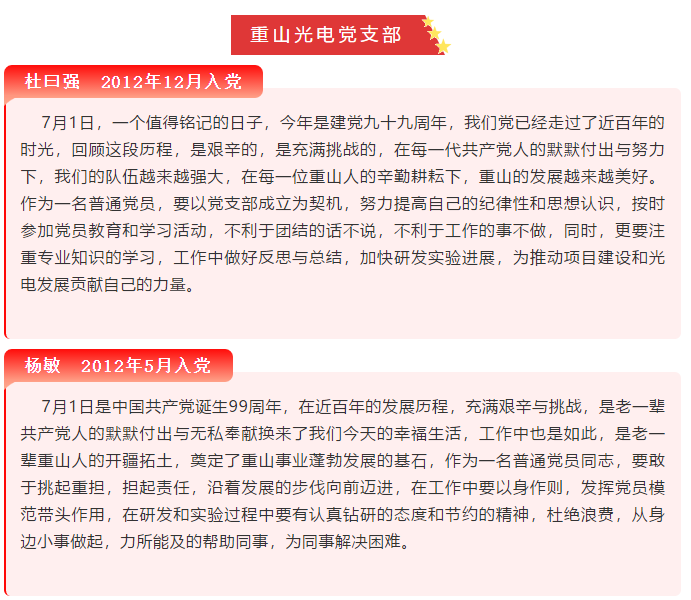 重山光电党支部

杜曰强 2012年12月入党

7月1日，一个值得铭记的日子，今年是建党九十九周年，我们党已经走过了近百年的时光，回顾这段历程，是艰辛的，是充满挑战的，在每一代共产党人的默默付出与努力下，我们的队伍越来越强大，在每一位重山人的辛勤耕耘下，重山的发展越来越美好。作为一名普通党员，要以党支部成立为契机，努力提高自己的纪律性和思想认识，按时参加党员教育和学习活动，不利于团结的话不说，不利于工作的事不做，同时，更要注重专业知识的学习，工作中做好反思与总结，加快研发实验进展，为推动项目建设和光电发展贡献自己的力量。

杨敏 2012年5月入党

7月1日是中国共产党诞生99周年，在近百年的发展历程，充满艰辛与挑战，是老一辈共产党人的默默付出与无私奉献换来了我们今天的幸福生活，工作中也是如此，是老一辈重山人的开疆拓土，奠定了重山事业蓬勃发展的基石，作为一名普通党员同志，要敢于挑起重担，担起责任，沿着发展的步伐向前迈进，在工作中要以身作则，发挥党员模范带头作用，在研发和实验过程中要有认真钻研的态度和节约的精神，杜绝浪费，从身边小事做起，力所能及的帮助同事，为同事解决困难。